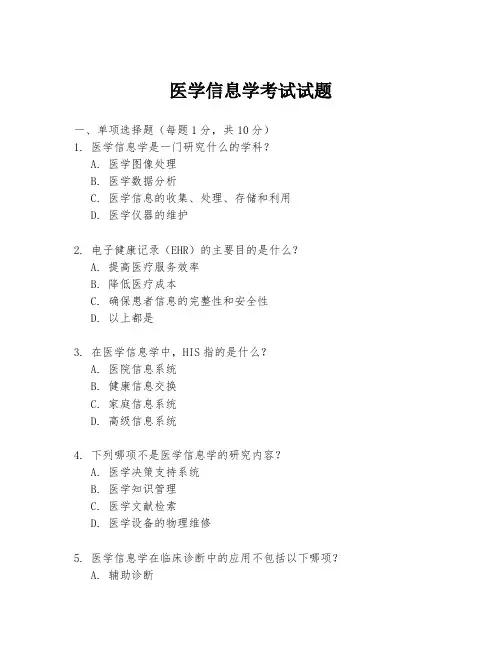 医学信息学考试试题

一、单项选择题（每题 1 分，共 10 分）

1. 医学信息学是一门研究什么的学科？
A. 医学图像处理
B. 医学数据分析
C. 医学信息的收集、处理、存储和利用
D. 医学仪器的维护

2. 电子健康记录（EHR）的主要目的是什么？
A. 提高医疗服务效率
B. 降低医疗成本
C. 确保患者信息的完整性和安全性
D. 以上都是

3. 在医学信息学中，HIS 指的是什么？
A. 医院信息系统
B. 健康信息交换
C. 家庭信息系统
D. 高级信息系统

4. 下列哪项不是医学信息学的研究内容？
A. 医学决策支持系统
B. 医学知识管理
C. 医学文献检索
D. 医学设备的物理维修

5. 医学信息学在临床诊断中的应用不包括以下哪项？
A. 辅助诊断